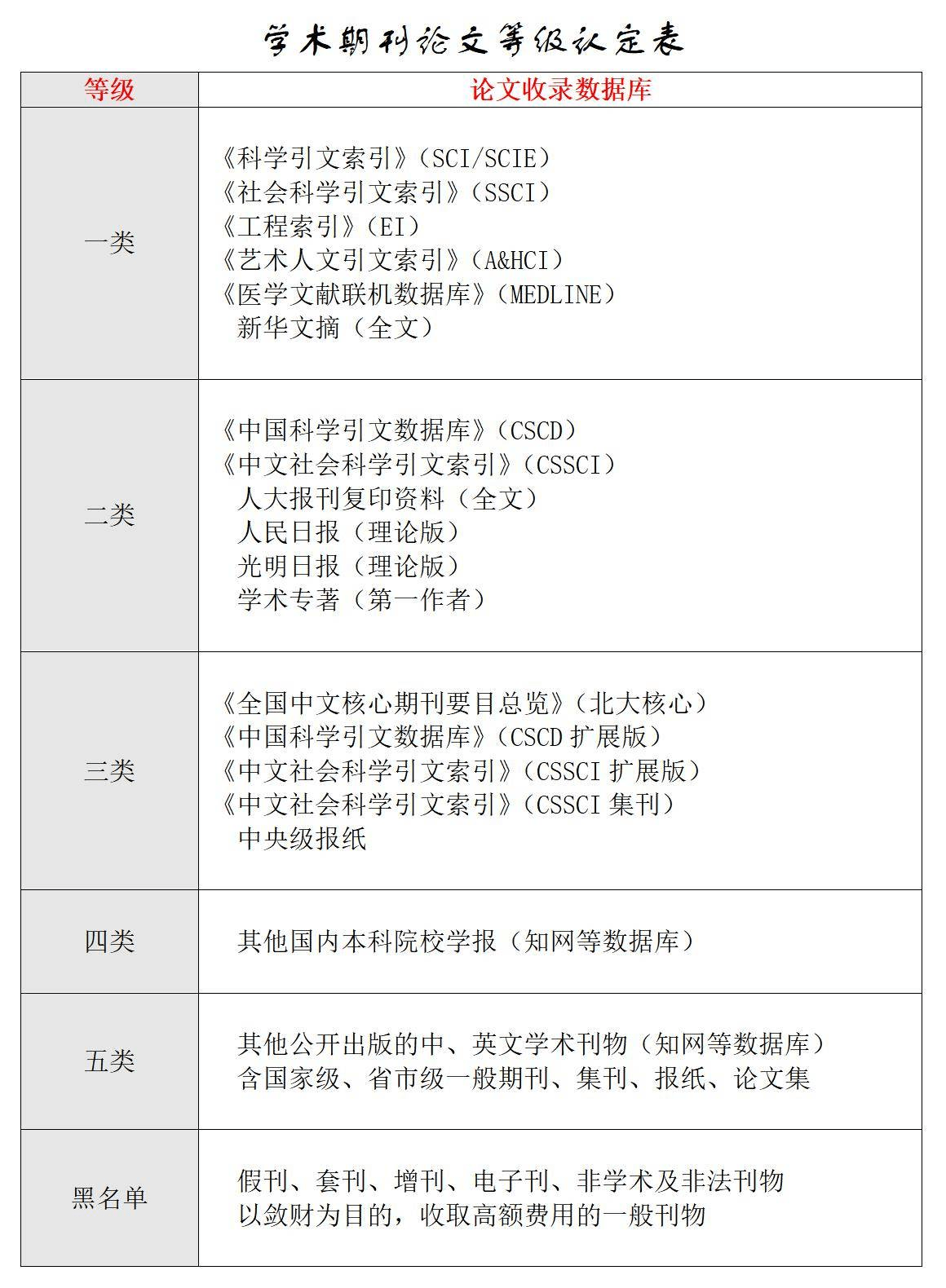 学术期刊论文等级认定表

| 等级 | 论文收录数据库 |
|---|---|
| 一类 | 《科学引文索引》(SCI/SCIE)<br>《社会科学引文索引》(SSCI)<br>《工程索引》(EI)<br>《艺术人文引文索引》(A&HCI)<br>《医学文献联机数据库》(MEDLINE)<br>新华文摘(全文) |
| 二类 | 《中国科学引文数据库》(CSCD)<br>《中文社会科学引文索引》(CSSCI)<br>人大报刊复印资料(全文)<br>人民日报(理论版)<br>光明日报(理论版)<br>学术专著(第一作者) |
| 三类 | 《全国中文核心期刊要目总览》(北大核心)<br>《中国科学引文数据库》(CSCD 扩展版)<br>《中文社会科学引文索引》(CSSCI 扩展版)<br>《中文社会科学引文索引》(CSSCI 集刊)<br>中央级报纸 |
| 四类 | 其他国内本科院校学报(知网等数据库) |
| 五类 | 其他公开出版的中、英文学术刊物(知网等数据库)<br>含国家级、省市级一般期刊、集刊、报纸、论文集 |
| 黑名单 | 假刊、套刊、增刊、电子刊、非学术及非法刊物<br>以敛财为目的，收取高额费用的一般刊物 |